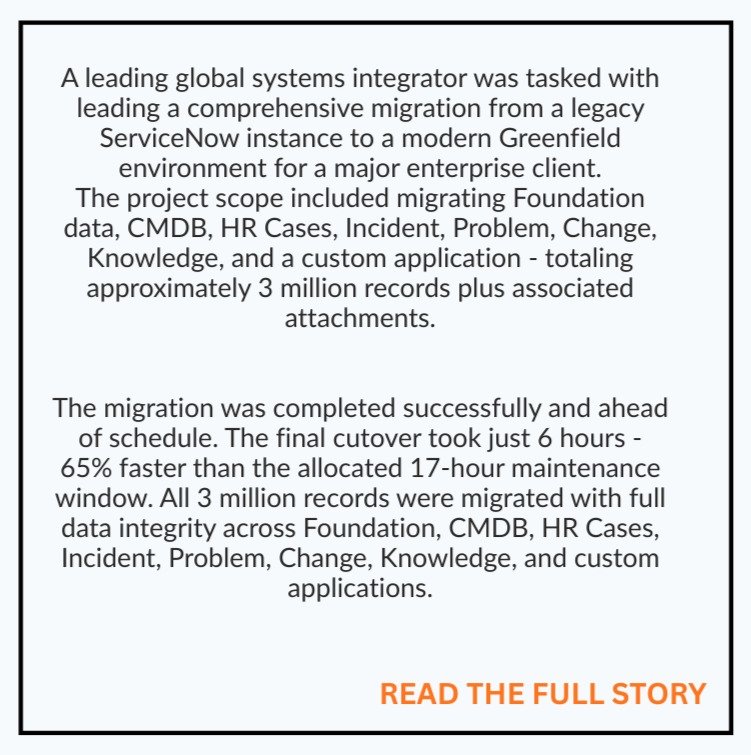 A leading global systems integrator was tasked with leading a comprehensive migration from a legacy ServiceNow instance to a modern Greenfield environment for a major enterprise client.
The project scope included migrating Foundation data, CMDB, HR Cases, Incident, Problem, Change, Knowledge, and a custom application - totaling approximately 3 million records plus associated attachments.

The migration was completed successfully and ahead of schedule. The final cutover took just 6 hours - 65% faster than the allocated 17-hour maintenance window. All 3 million records were migrated with full data integrity across Foundation, CMDB, HR Cases, Incident, Problem, Change, Knowledge, and custom applications.

READ THE FULL STORY